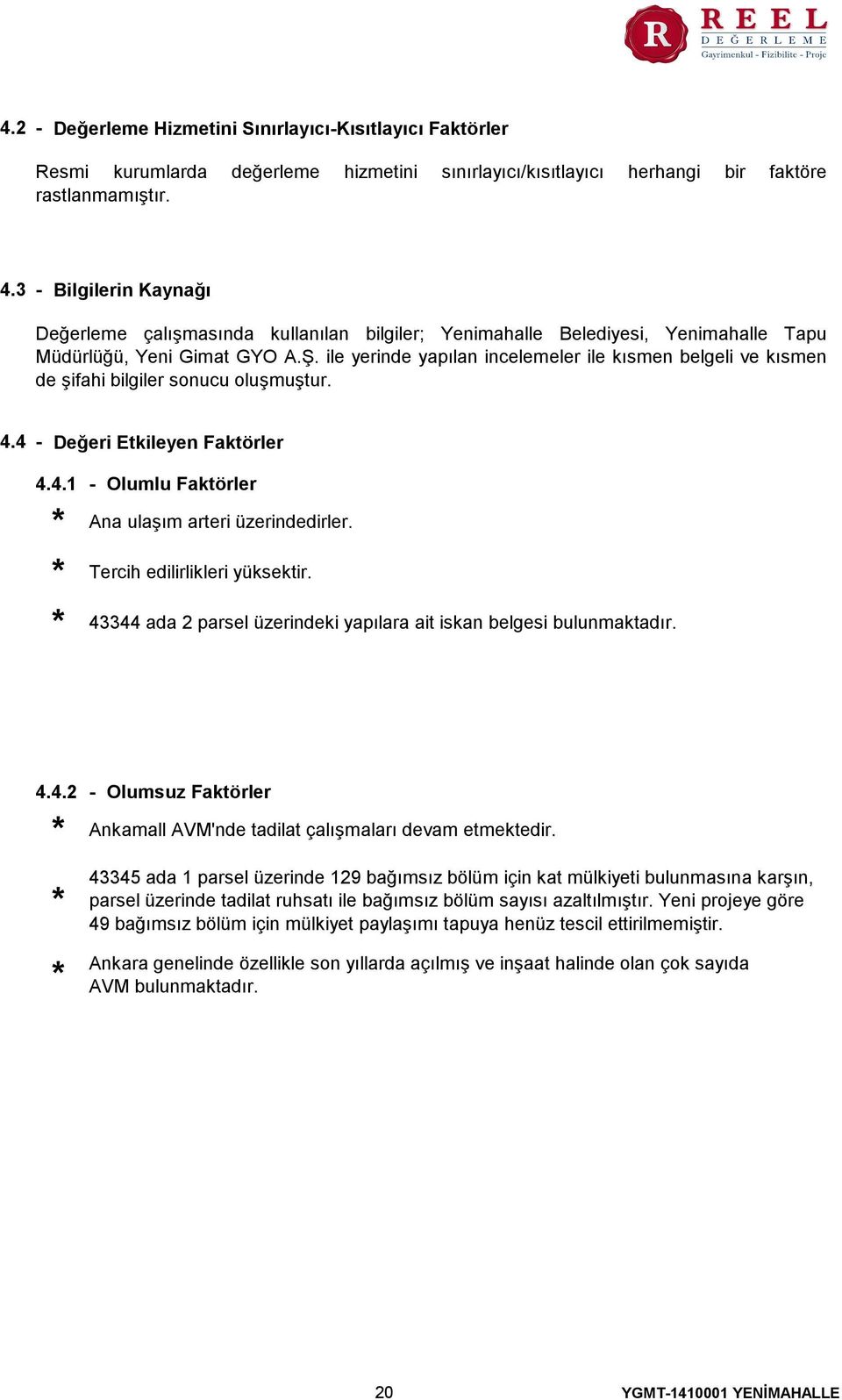 R REEL DEĞERLEME
Gayrimenkul - Fizibilite - Proje

4.2 - Değerleme Hizmetini Sınırlayıcı-Kısıtlayıcı Faktörler

Resmi kurumlarda değerleme hizmetini sınırlayıcı/kısıtlayıcı herhangi bir faktöre rastlanmamıştır.

4.3 - Bilgilerin Kaynağı

Değerleme çalışmasında kullanılan bilgiler; Yenimahalle Belediyesi, Yenimahalle Tapu Müdürlüğü, Yeni Gimat GYO A.Ş. ile yerinde yapılan incelemeler ile kısmen belgeli ve kısmen de şifahi bilgiler sonucu oluşmuştur.

4.4 - Değeri Etkileyen Faktörler

4.4.1 - Olumlu Faktörler

* Ana ulaşım arteri üzerindedirler.

* Tercih edilirlikleri yüksektir.

* 43344 ada 2 parsel üzerindeki yapılara ait iskan belgesi bulunmaktadır.

4.4.2 - Olumsuz Faktörler

* Ankamall AVM'nde tadilat çalışmaları devam etmektedir.

* 43345 ada 1 parsel üzerinde 129 bağımsız bölüm için kat mülkiyeti bulunmasına karşın, parsel üzerinde tadilat ruhsatı ile bağımsız bölüm sayısı azaltılmıştır. Yeni projeye göre 49 bağımsız bölüm için mülkiyet paylaşımı tapuya henüz tescil ettirilmemiştir.

* Ankara genelinde özellikle son yıllarda açılmış ve inşaat halinde olan çok sayıda AVM bulunmaktadır.

20

YGMT-1410001 YENİMAHALLE